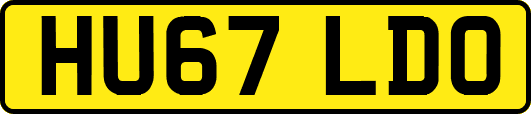 HU67 LDO